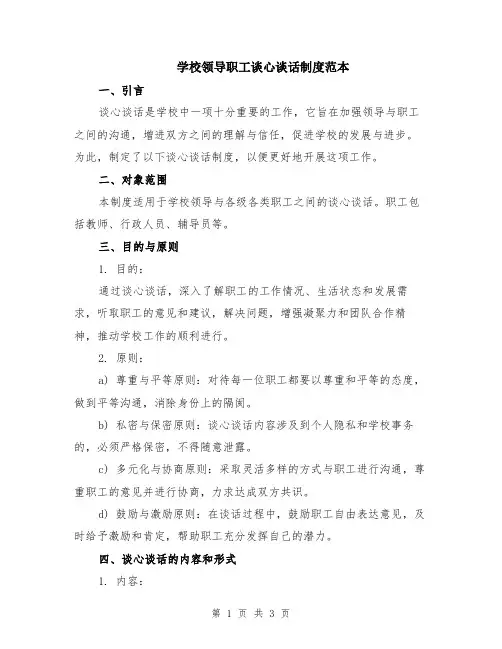 学校领导职工谈心谈话制度范本

一、引言

谈心谈话是学校中一项十分重要的工作，它旨在加强领导与职工之间的沟通，增进双方之间的理解与信任，促进学校的发展与进步。为此，制定了以下谈心谈话制度，以便更好地开展这项工作。

二、对象范围

本制度适用于学校领导与各级各类职工之间的谈心谈话。职工包括教师、行政人员、辅导员等。

三、目的与原则

1. 目的：

通过谈心谈话，深入了解职工的工作情况、生活状态和发展需求，听取职工的意见和建议，解决问题，增强凝聚力和团队合作精神，推动学校工作的顺利进行。

2. 原则：

a) 尊重与平等原则：对待每一位职工都要以尊重和平等的态度，做到平等沟通，消除身份上的隔阂。

b) 私密与保密原则：谈心谈话内容涉及到个人隐私和学校事务的，必须严格保密，不得随意泄露。

c) 多元化与协商原则：采取灵活多样的方式与职工进行沟通，尊重职工的意见并进行协商，力求达成双方共识。

d) 鼓励与激励原则：在谈话过程中，鼓励职工自由表达意见，及时给予激励和肯定，帮助职工充分发挥自己的潜力。

四、谈心谈话的内容和形式

1. 内容：

第 1 页 共 3 页